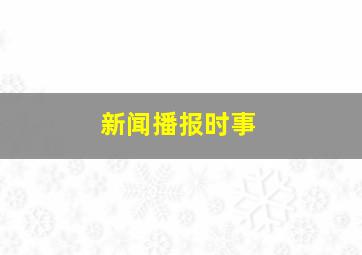 新闻播报时事